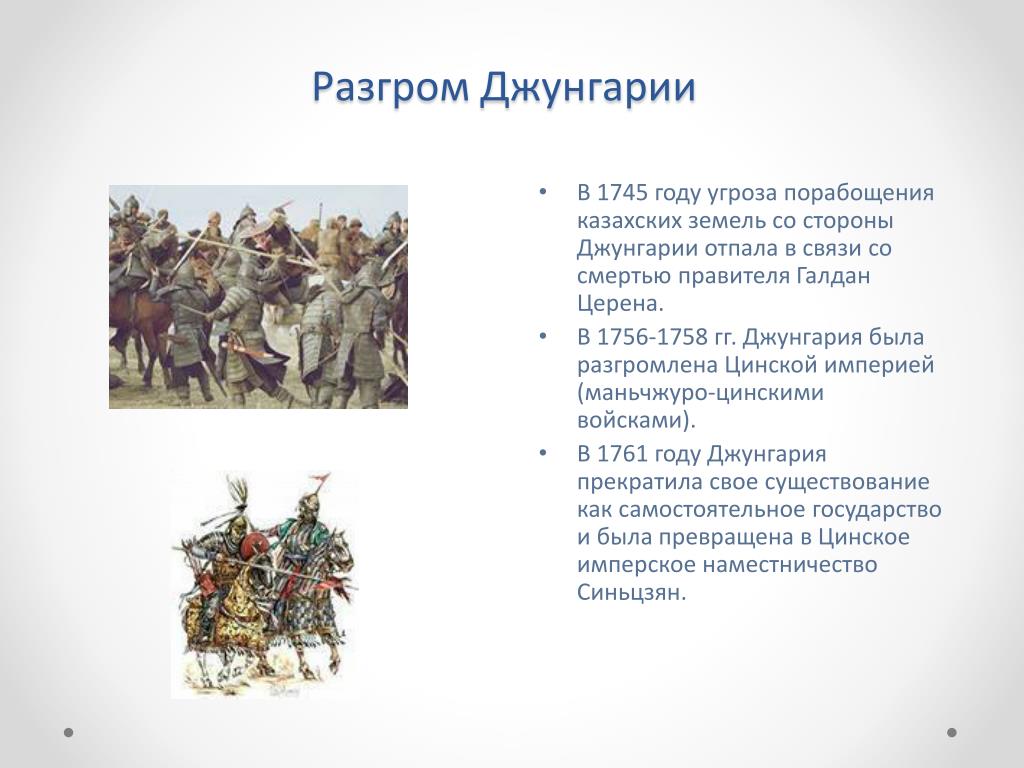 Разгром Джунгарии

• В 1745 году угроза порабощения казахских земель со стороны Джунгарии отпала в связи со смертью правителя Галдан Церена.

• В 1756-1758 гг. Джунгария была разгромлена Цинской империей (маньчжуро-цинскими войсками).

• В 1761 году Джунгария прекратила свое существование как самостоятельное государство и была превращена в Цинское имперское наместничество Синьцзян.